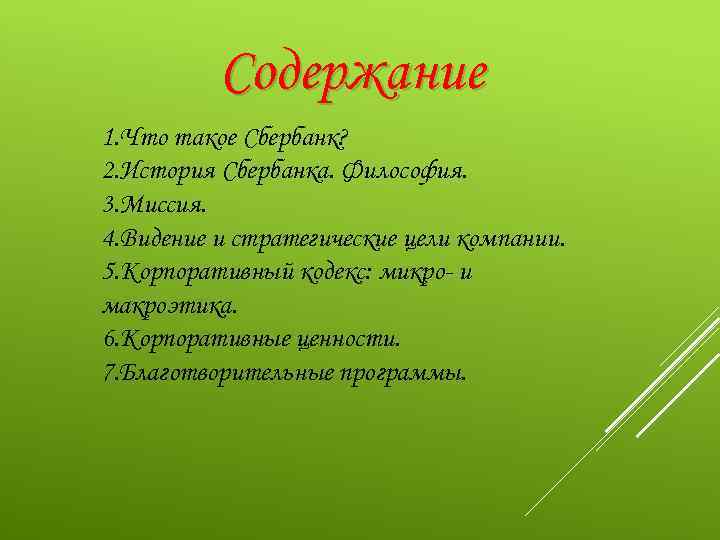 Содержание

1.Что такое Сбербанк?
2.История Сбербанка. Философия.
3.Миссия.
4.Видение и стратегические цели компании.
5.Корпоративный кодекс: микро- и макроэтика.
6.Корпоративные ценности.
7.Благотворительные программы.